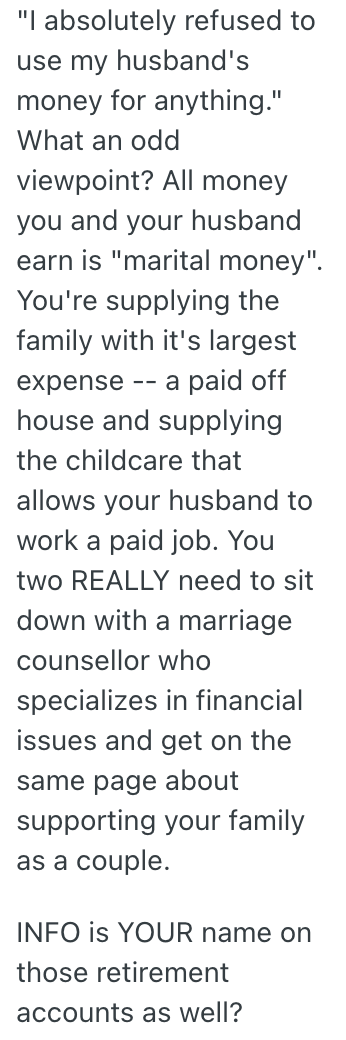 "I absolutely refused to use my husband's money for anything." What an odd viewpoint? All money you and your husband earn is "marital money". You're supplying the family with it's largest expense -- a paid off house and supplying the childcare that allows your husband to work a paid job. You two REALLY need to sit down with a marriage counsellor who specializes in financial issues and get on the same page about supporting your family as a couple.

INFO is YOUR name on those retirement accounts as well?